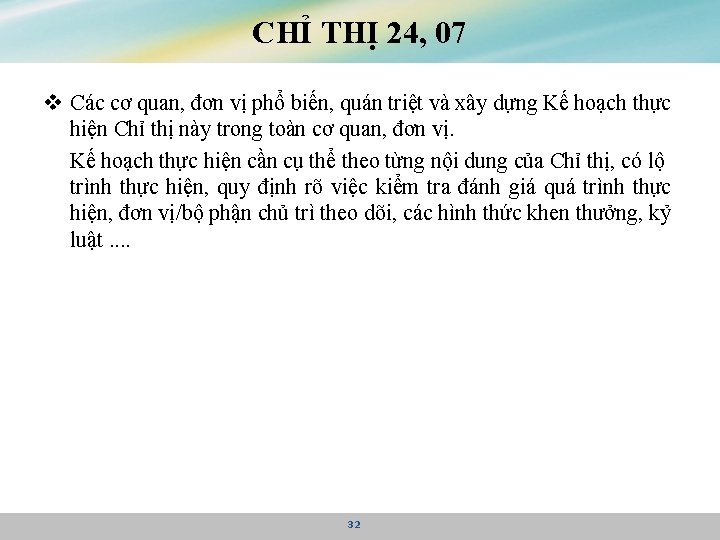 CHỈ THỊ 24, 07

❖ Các cơ quan, đơn vị phổ biến, quán triệt và xây dựng Kế hoạch thực hiện Chỉ thị này trong toàn cơ quan, đơn vị.

Kế hoạch thực hiện cần cụ thể theo từng nội dung của Chỉ thị, có lộ trình thực hiện, quy định rõ việc kiểm tra đánh giá quá trình thực hiện, đơn vị/bộ phận chủ trì theo dõi, các hình thức khen thưởng, kỷ luật ....

32